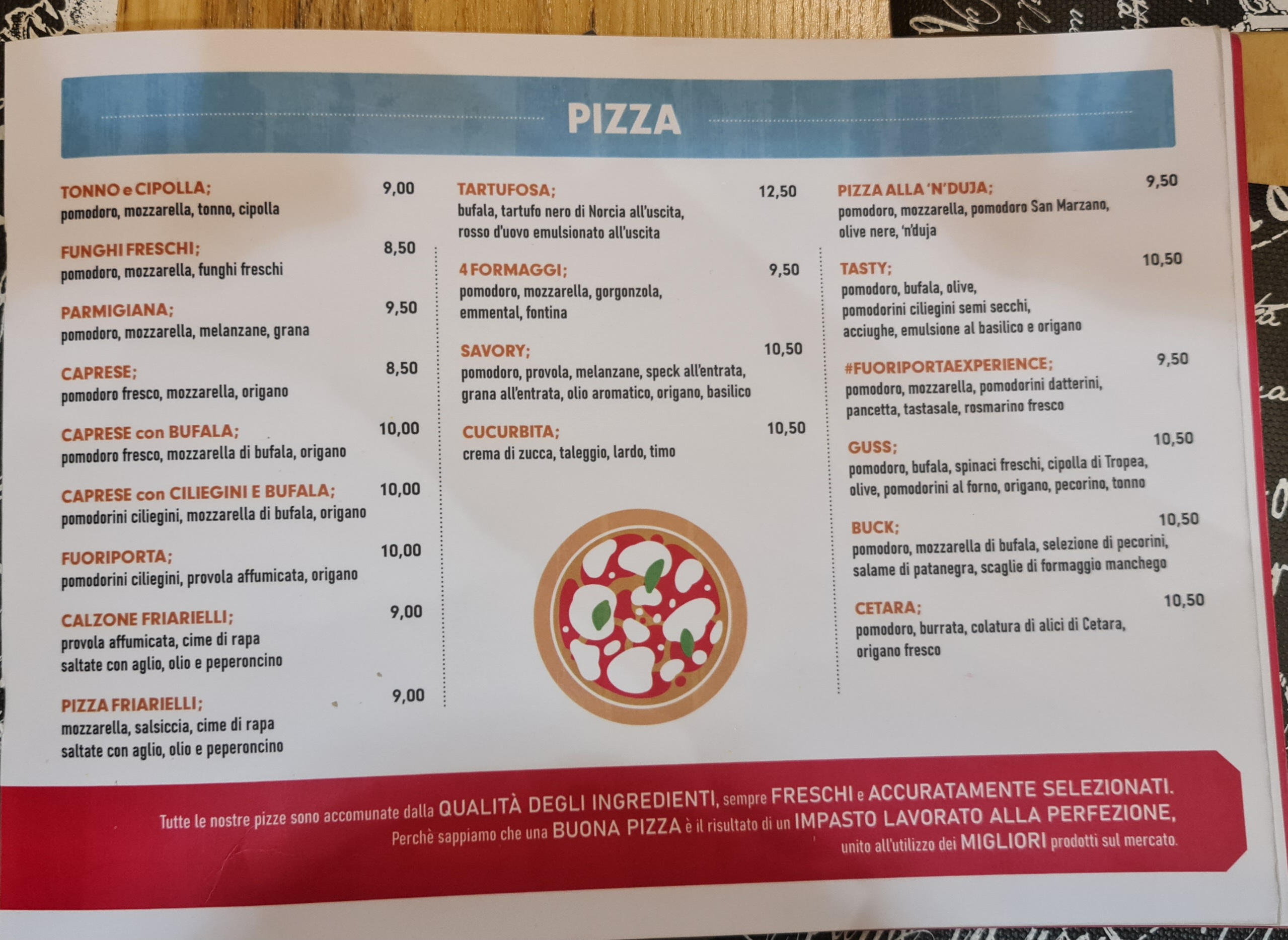 PIZZA

TONNO e CIPOLLA; 9,00
pomodoro, mozzarella, tonno, cipolla

FUNGHI FRESCHI; 8,50
pomodoro, mozzarella, funghi freschi

PARMIGIANA; 9,50
pomodoro, mozzarella, melanzane, grana

CAPRESE; 8,50
pomodoro fresco, mozzarella, origano

CAPRESE con BUFALA; 10,00
pomodoro fresco, mozzarella di bufala, origano

CAPRESE con CILIEGINI E BUFALA; 10,00
pomodorini ciliegini, mozzarella di bufala, origano

FUORIPORTA; 10,00
pomodorini ciliegini, provola affumicata, origano

CALZONE FRIARIELLI; 9,00
provola affumicata, cime di rapa saltate con aglio, olio e peperoncino

PIZZA FRIARIELLI; 9,00
mozzarella, salsiccia, cime di rapa saltate con aglio, olio e peperoncino

TARTUFOSA; 12,50
bufala, tartufo nero di Norcia all'uscita, rosso d'uovo emulsionato all'uscita

4 FORMAGGI; 9,50
pomodoro, mozzarella, gorgonzola, emmental, fontina

SAVORY; 10,50
pomodoro, provola, melanzane, speck all'entrata, grana all'entrata, olio aromatico, origano, basilico

CUCURBITA; 10,50
crema di zucca, taleggio, lardo, timo

PIZZA ALLA 'N'DUJA; 9,50
pomodoro, mozzarella, pomodoro San Marzano, olive nere, 'n'duja

TASTY; 10,50
pomodoro, bufala, olive, pomodorini ciliegini semi secchi, acciughe, emulsione al basilico e origano

#FUORIPORTAEXPERIENCE; 9,50
pomodoro, mozzarella, pomodorini datterini, pancetta, tastasale, rosmarino fresco

GUSS; 10,50
pomodoro, bufala, spinaci freschi, cipolla di Tropea, olive, pomodorini al forno, origano, pecorino, tonno

BUCK; 10,50
pomodoro, mozzarella di bufala, selezione di pecorini, salame di patanegra, scaglie di formaggio manchego

CETARA; 10,50
pomodoro, burrata, colatura di alici di Cetara, origano fresco

Tutte le nostre pizze sono accomunate dalla QUALITÀ DEGLI INGREDIENTI, sempre FRESCHI e ACCURATAMENTE SELEZIONATI. Perchè sappiamo che una BUONA PIZZA è il risultato di un IMPASTO LAVORATO ALLA PERFEZIONE, unito all'utilizzo dei MIGLIORI prodotti sul mercato.